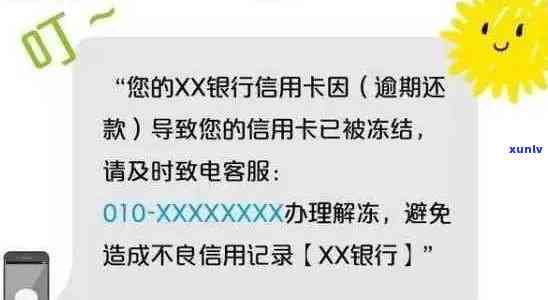 叮~

“您的XX银行信用卡因（逾期还款）导致您的信用卡已被冻结，请及时致电客服：010-XXXXXXXX办理解冻，避免造成不良信用记录【XX银行】”

xunlv